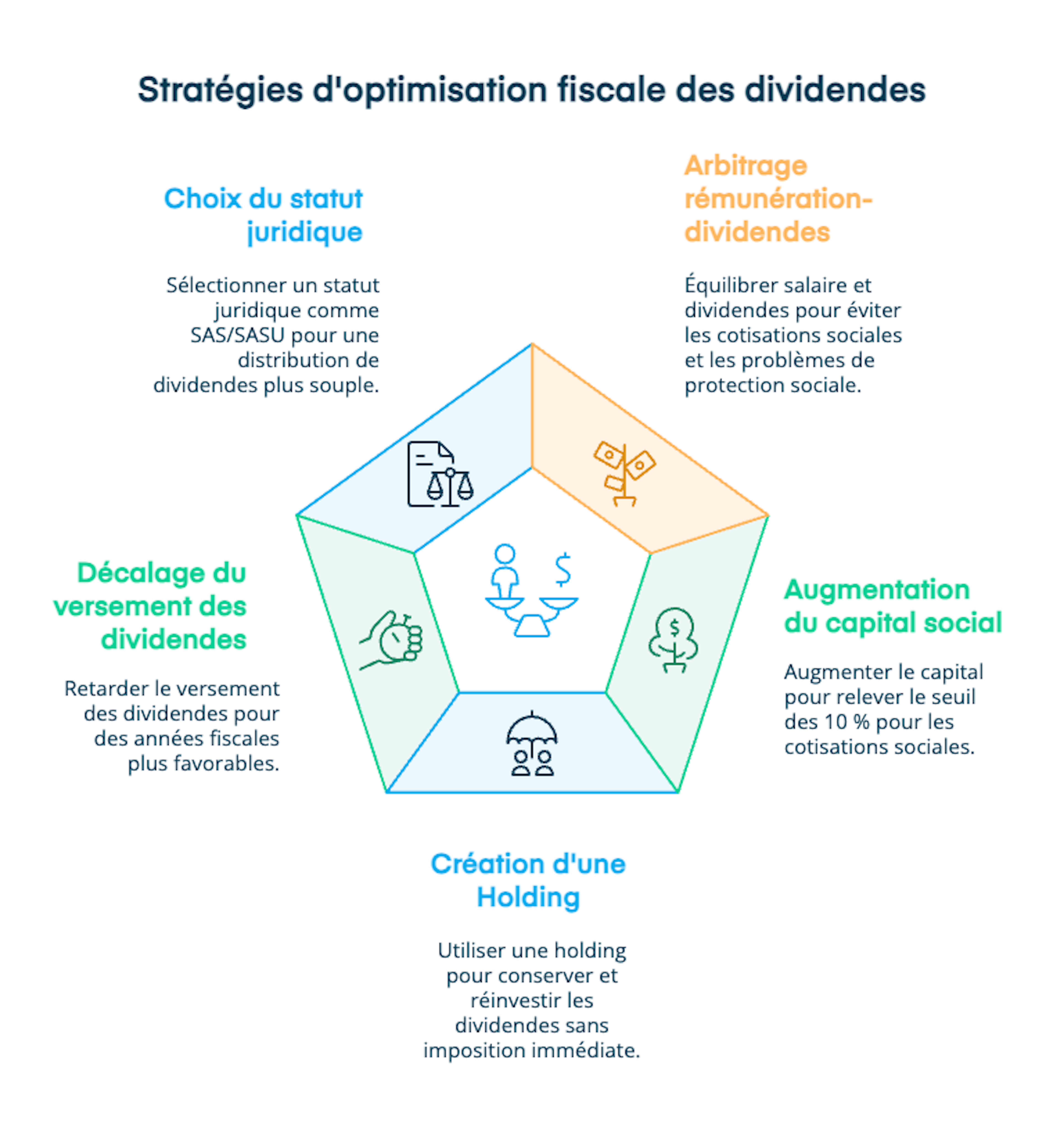 Stratégies d'optimisation fiscale des dividendes

Choix du statut juridique

Sélectionner un statut juridique comme SAS/SASU pour une distribution de dividendes plus souple.

Arbitrage rémunération-dividendes

Équilibrer salaire et dividendes pour éviter les cotisations sociales et les problèmes de protection sociale.

Décalage du versement des dividendes

Retarder le versement des dividendes pour des années fiscales plus favorables.

Augmentation du capital social

Augmenter le capital pour relever le seuil des 10 % pour les cotisations sociales.

Création d'une Holding

Utiliser une holding pour conserver et réinvestir les dividendes sans imposition immédiate.